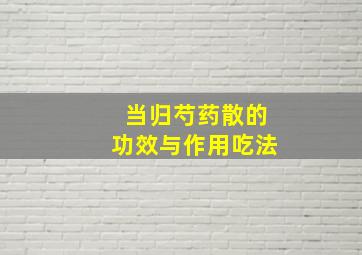 当归芍药散的
功效与作用吃法